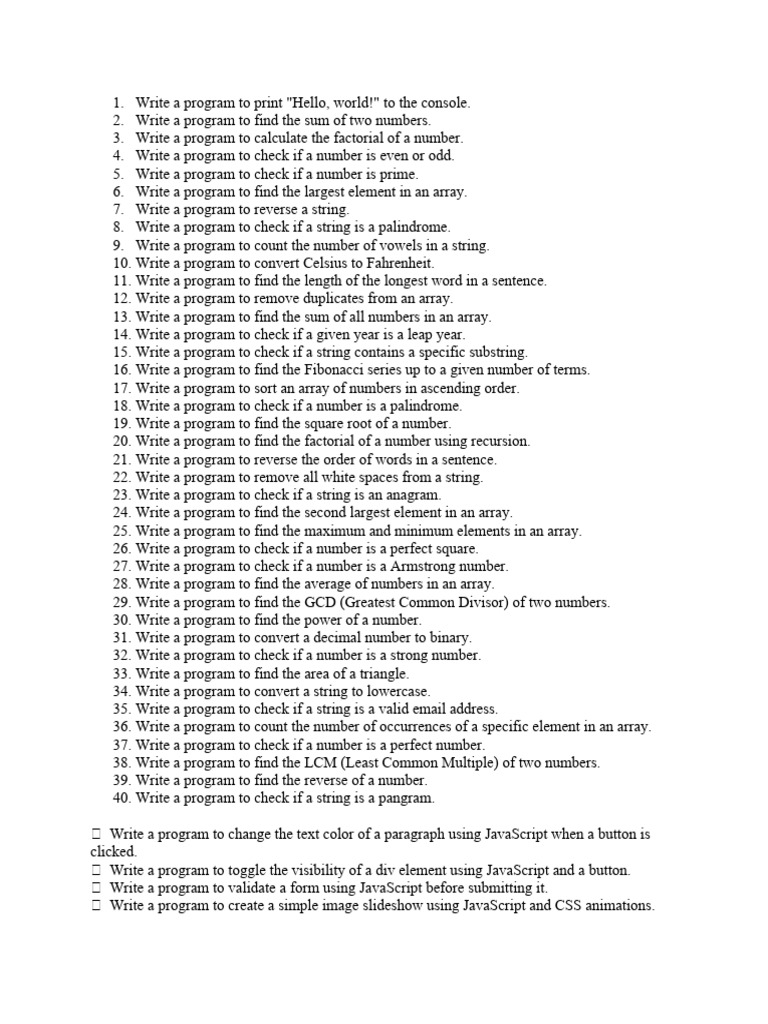 1. Write a program to print "Hello, world!" to the console.
2. Write a program to find the sum of two numbers.
3. Write a program to calculate the factorial of a number.
4. Write a program to check if a number is even or odd.
5. Write a program to check if a number is prime.
6. Write a program to find the largest element in an array.
7. Write a program to reverse a string.
8. Write a program to check if a string is a palindrome.
9. Write a program to count the number of vowels in a string.
10. Write a program to convert Celsius to Fahrenheit.
11. Write a program to find the length of the longest word in a sentence.
12. Write a program to remove duplicates from an array.
13. Write a program to find the sum of all numbers in an array.
14. Write a program to check if a given year is a leap year.
15. Write a program to check if a string contains a specific substring.
16. Write a program to find the Fibonacci series up to a given number of terms.
17. Write a program to sort an array of numbers in ascending order.
18. Write a program to check if a number is a palindrome.
19. Write a program to find the square root of a number.
20. Write a program to find the factorial of a number using recursion.
21. Write a program to reverse the order of words in a sentence.
22. Write a program to remove all white spaces from a string.
23. Write a program to check if a string is an anagram.
24. Write a program to find the second largest element in an array.
25. Write a program to find the maximum and minimum elements in an array.
26. Write a program to check if a number is a perfect square.
27. Write a program to check if a number is a Armstrong number.
28. Write a program to find the average of numbers in an array.
29. Write a program to find the GCD (Greatest Common Divisor) of two numbers.
30. Write a program to find the power of a number.
31. Write a program to convert a decimal number to binary.
32. Write a program to check if a number is a strong number.
33. Write a program to find the area of a triangle.
34. Write a program to convert a string to lowercase.
35. Write a program to check if a string is a valid email address.
36. Write a program to count the number of occurrences of a specific element in an array.
37. Write a program to check if a number is a perfect number.
38. Write a program to find the LCM (Least Common Multiple) of two numbers.
39. Write a program to find the reverse of a number.
40. Write a program to check if a string is a pangram.

 Write a program to change the text color of a paragraph using JavaScript when a button is clicked.
 Write a program to toggle the visibility of a div element using JavaScript and a button.
 Write a program to validate a form using JavaScript before submitting it.
 Write a program to create a simple image slideshow using JavaScript and CSS animations.